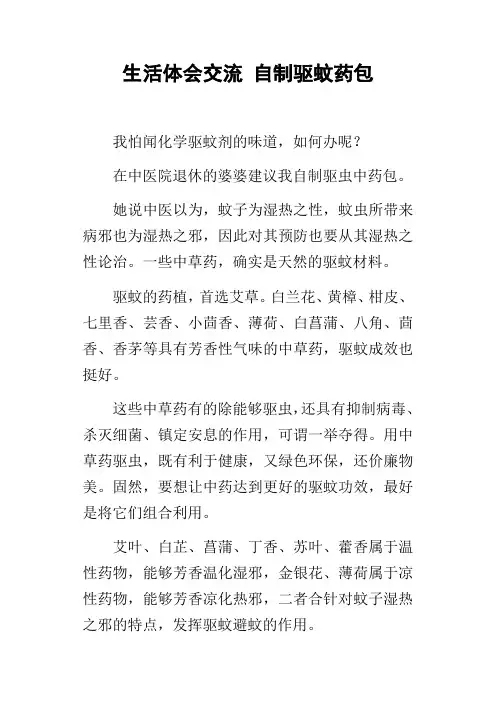 生活体会交流 自制驱蚊药包

我怕闻化学驱蚊剂的味道，如何办呢？

在中医院退休的婆婆建议我自制驱虫中药包。

她说中医以为，蚊子为湿热之性，蚊虫所带来病邪也为湿热之邪，因此对其预防也要从其湿热之性论治。一些中草药，确实是天然的驱蚊材料。

驱蚊的药植，首选艾草。白兰花、黄樟、柑皮、七里香、芸香、小茴香、薄荷、白菖蒲、八角、茴香、香茅等具有芳香性气味的中草药，驱蚊成效也挺好。

这些中草药有的除能够驱虫，还具有抑制病毒、杀灭细菌、镇定安息的作用，可谓一举夺得。用中草药驱虫，既有利于健康，又绿色环保，还价廉物美。固然，要想让中药达到更好的驱蚊功效，最好是将它们组合利用。

艾叶、白芷、菖蒲、丁香、苏叶、藿香属于温性药物，能够芳香温化湿邪，金银花、薄荷属于凉性药物，能够芳香凉化热邪，二者合针对蚊子湿热之邪的特点，发挥驱蚊避蚊的作用。